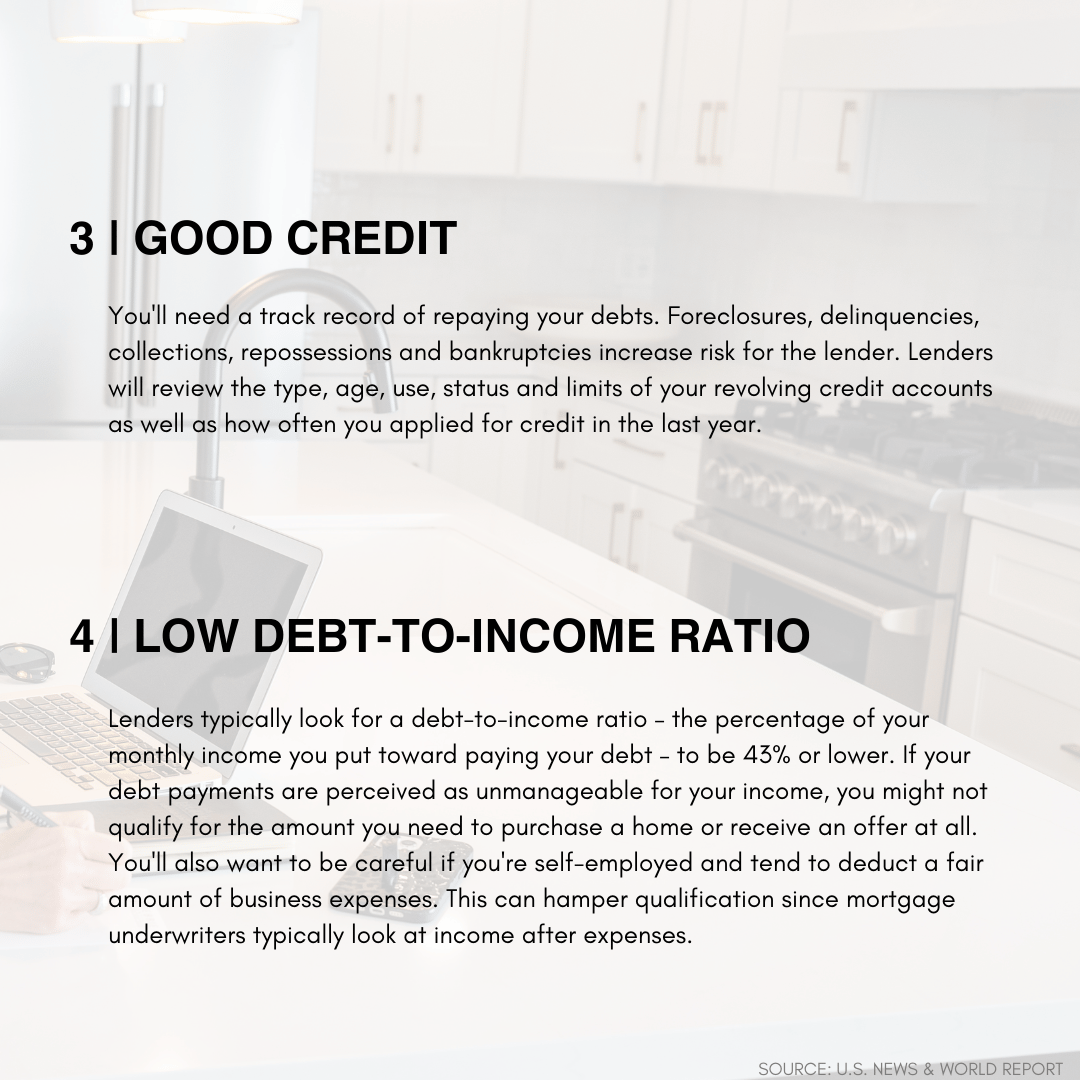 3 | GOOD CREDIT

You'll need a track record of repaying your debts. Foreclosures, delinquencies, collections, repossessions and bankruptcies increase risk for the lender. Lenders will review the type, age, use, status and limits of your revolving credit accounts as well as how often you applied for credit in the last year.

4 | LOW DEBT-TO-INCOME RATIO

Lenders typically look for a debt-to-income ratio - the percentage of your monthly income you put toward paying your debt - to be 43% or lower. If your debt payments are perceived as unmanageable for your income, you might not qualify for the amount you need to purchase a home or receive an offer at all. You'll also want to be careful if you're self-employed and tend to deduct a fair amount of business expenses. This can hamper qualification since mortgage underwriters typically look at income after expenses.

SOURCE: U.S. NEWS & WORLD REPORT